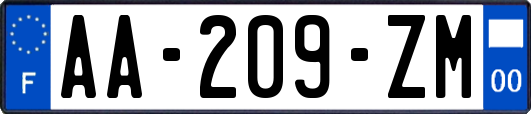 F
AA-209-ZM
00